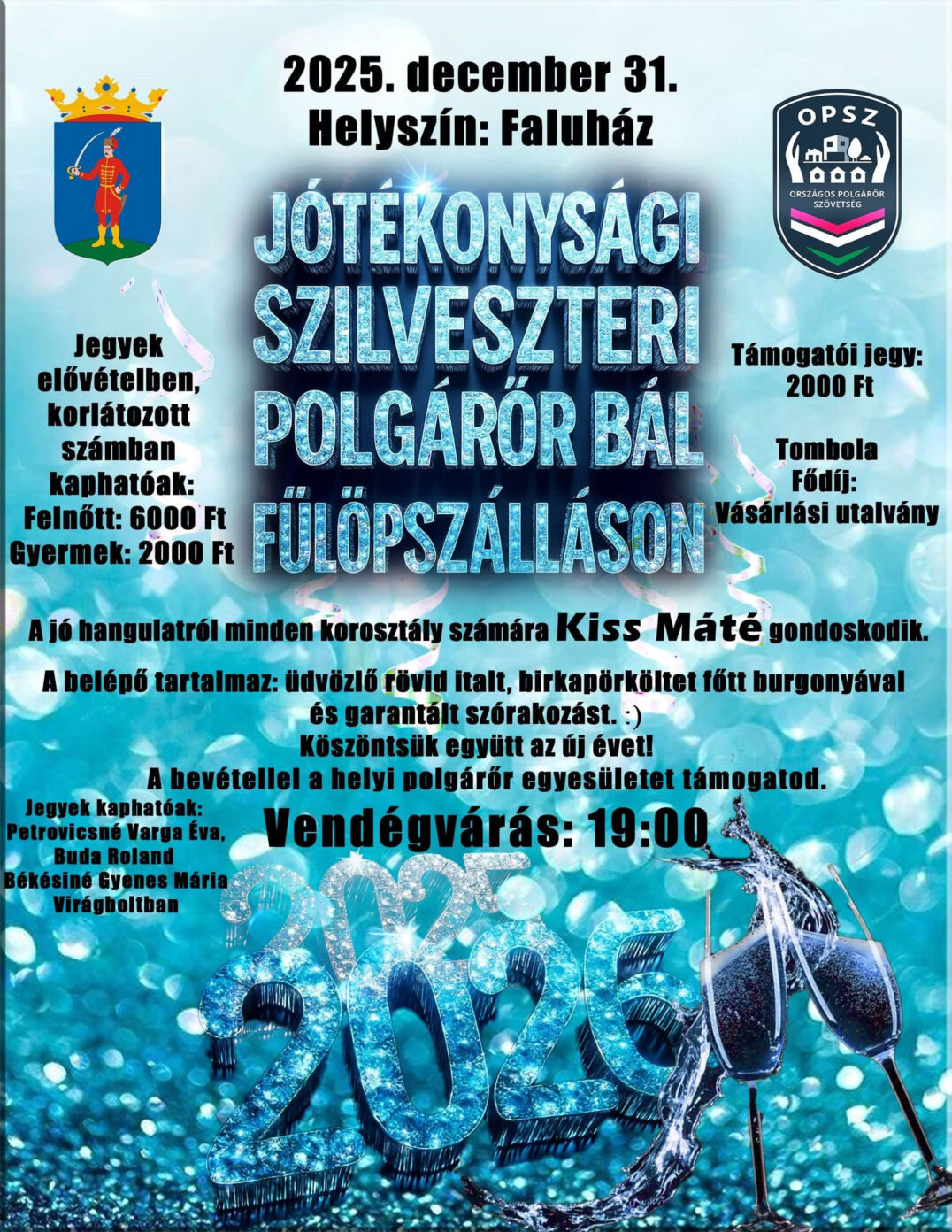 2025. december 31.
Helyszín: Faluház

OPSZ
ORSZÁGOS POLGÁRŐR SZÖVETSÉG

JÓTÉKONYSÁGI
SZILVESZTERI
POLGÁRŐR BÁL
FÜLÖPSZÁLLÁSON

Jegyek elővételben, korlátozott számban kaphatóak:
Felnőtt: 6000 Ft
Gyermek: 2000 Ft

Támogatói jegy:
2000 Ft

Tombola
Fődíj:
Vásárlási utalvány

A jó hangulatról minden korosztály számára Kiss Máté gondoskodik.

A belépő tartalmaz: üdvözlő rövid italt, birkapörköltet főtt burgonyával és garantált szórakozást. :)
Köszöntsük együtt az új évet!
A bevétellel a helyi polgárőr egyesületet támogatod.

Jegyek kaphatóak:
Petrovicsné Varga Éva,
Buda Roland
Békésiné Gyenes Mária
Virágboltban

Vendégvárás: 19:00

2025
2026